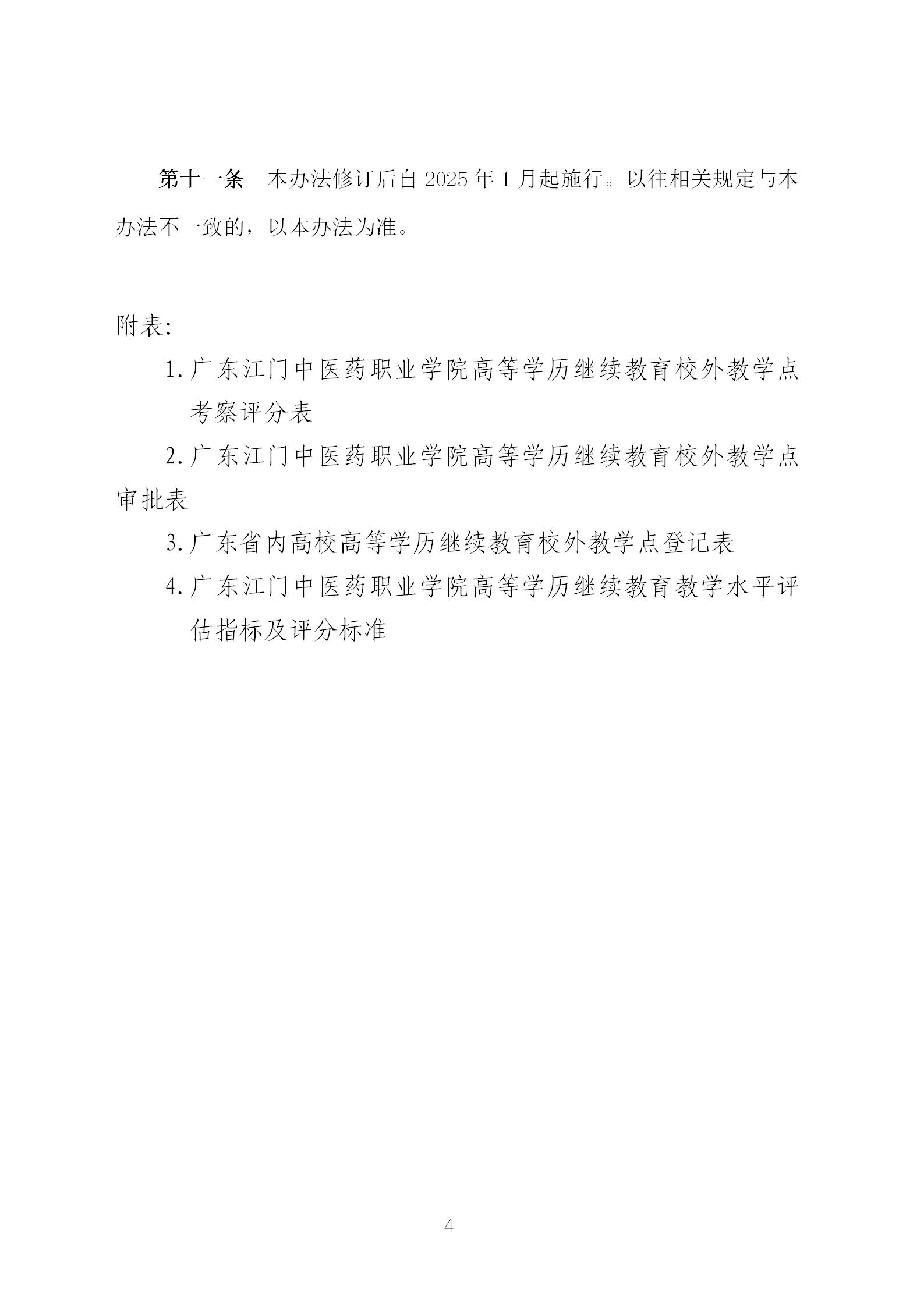 第十一条　本办法修订后自 2025 年 1 月起施行。以往相关规定与本办法不一致的，以本办法为准。

附表:

1. 广东江门中医药职业学院高等学历继续教育校外教学点考察评分表

2. 广东江门中医药职业学院高等学历继续教育校外教学点审批表

3. 广东省内高校高等学历继续教育校外教学点登记表

4. 广东江门中医药职业学院高等学历继续教育教学水平评估指标及评分标准

4